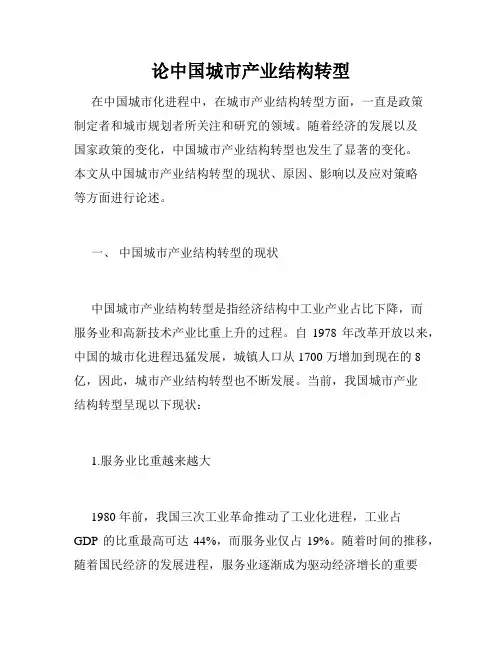 论中国城市产业结构转型

在中国城市化进程中，在城市产业结构转型方面，一直是政策制定者和城市规划者所关注和研究的领域。随着经济的发展以及国家政策的变化，中国城市产业结构转型也发生了显著的变化。本文从中国城市产业结构转型的现状、原因、影响以及应对策略等方面进行论述。

一、 中国城市产业结构转型的现状

中国城市产业结构转型是指经济结构中工业产业占比下降，而服务业和高新技术产业比重上升的过程。自 1978 年改革开放以来，中国的城市化进程迅猛发展，城镇人口从 1700 万增加到现在的 8 亿，因此，城市产业结构转型也不断发展。当前，我国城市产业结构转型呈现以下现状：

1.服务业比重越来越大

1980 年前，我国三次工业革命推动了工业化进程，工业占 GDP 的比重最高可达 44%，而服务业仅占 19%。随着时间的推移，随着国民经济的发展进程，服务业逐渐成为驱动经济增长的重要